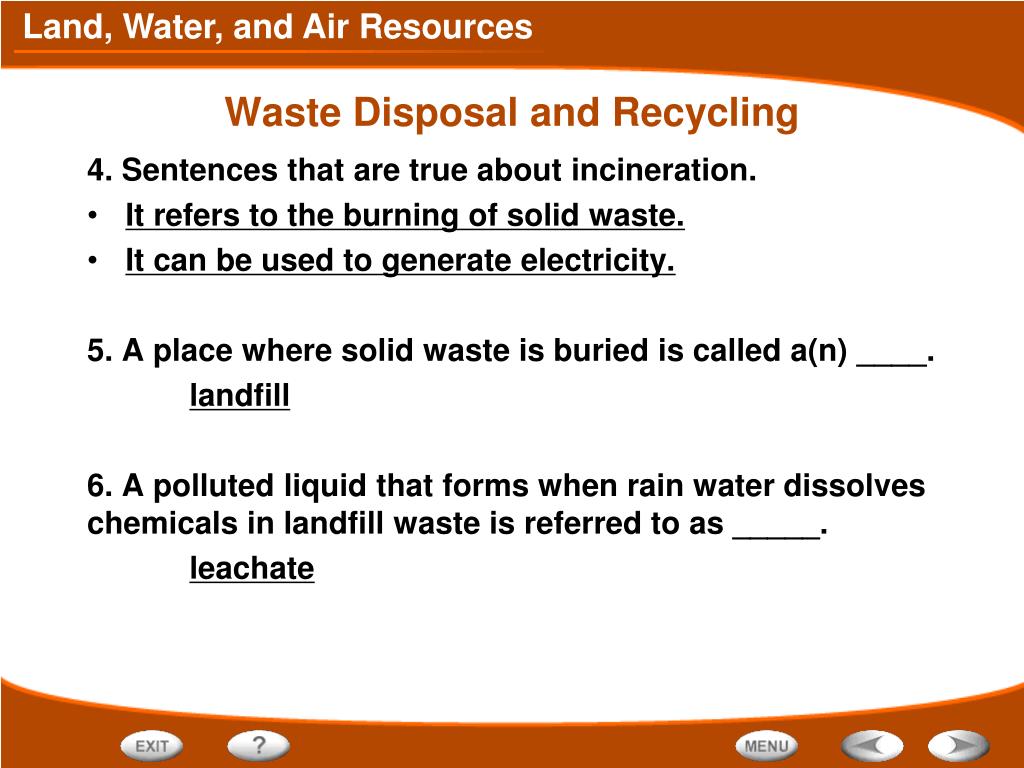 Land, Water, and Air Resources

Waste Disposal and Recycling

4. Sentences that are true about incineration.

• It refers to the burning of solid waste.
• It can be used to generate electricity.

5. A place where solid waste is buried is called a(n) ____.

landfill

6. A polluted liquid that forms when rain water dissolves chemicals in landfill waste is referred to as _____.

leachate

EXIT ? MENU